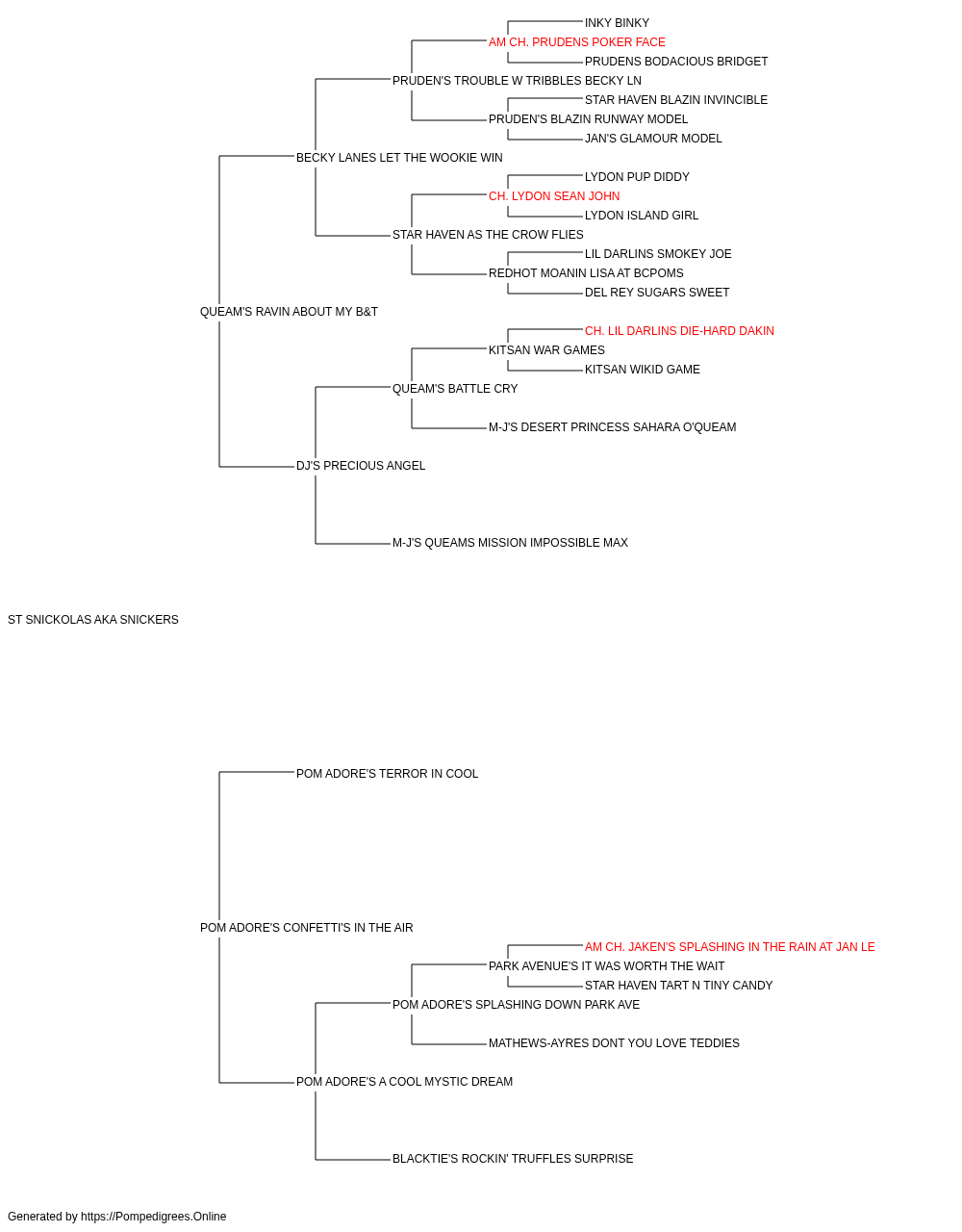 INKY BINKY
AM CH. PRUDENS POKER FACE
PRUDENS BODACIOUS BRIDGET
PRUDEN'S TROUBLE W TRIBBLES BECKY LN
STAR HAVEN BLAZIN INVINCIBLE
PRUDEN'S BLAZIN RUNWAY MODEL
JAN'S GLAMOUR MODEL
BECKY LANES LET THE WOOKIE WIN
LYDON PUP DIDDY
CH. LYDON SEAN JOHN
LYDON ISLAND GIRL
STAR HAVEN AS THE CROW FLIES
LIL DARLINS SMOKEY JOE
REDHOT MOANIN LISA AT BCPOMS
DEL REY SUGARS SWEET
QUEAM'S RAVIN ABOUT MY B&T
CH. LIL DARLINS DIE-HARD DAKIN
KITSAN WAR GAMES
KITSAN WIKID GAME
QUEAM'S BATTLE CRY
M-J'S DESERT PRINCESS SAHARA O'QUEAM
DJ'S PRECIOUS ANGEL
M-J'S QUEAMS MISSION IMPOSSIBLE MAX
ST SNICKOLAS AKA SNICKERS
POM ADORE'S TERROR IN COOL
POM ADORE'S CONFETTI'S IN THE AIR
AM CH. JAKEN'S SPLASHING IN THE RAIN AT JAN LE
PARK AVENUE'S IT WAS WORTH THE WAIT
STAR HAVEN TART N TINY CANDY
POM ADORE'S SPLASHING DOWN PARK AVE
MATHEWS-AYRES DONT YOU LOVE TEDDIES
POM ADORE'S A COOL MYSTIC DREAM
BLACKTIE'S ROCKIN' TRUFFLES SURPRISE
Generated by https://Pompedigrees.Online